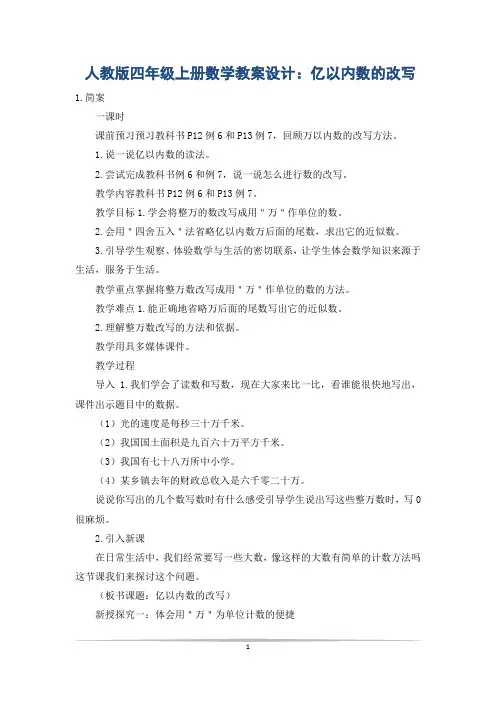 人教版四年级上册数学教案设计：亿以内数的改写

1.简案

一课时

课前预习预习教科书P12例6和P13例7，回顾万以内数的改写方法。

1.说一说亿以内数的读法。

2.尝试完成教科书例6和例7，说一说怎么进行数的改写。

教学内容教科书P12例6和P13例7。

教学目标1.学会将整万的数改写成用"万"作单位的数。

2.会用"四舍五入"法省略亿以内数万后面的尾数，求出它的近似数。

3.引导学生观察、体验数学与生活的密切联系，让学生体会数学知识来源于生活，服务于生活。

教学重点掌握将整万数改写成用"万"作单位的数的方法。

教学难点1.能正确地省略万后面的尾数写出它的近似数。

2.理解整万数改写的方法和依据。

教学用具多媒体课件。

教学过程

导入 1.我们学会了读数和写数，现在大家来比一比，看谁能很快地写出，课件出示题目中的数据。

（1）光的速度是每秒三十万千米。

（2）我国国土面积是九百六十万平方千米。

（3）我国有七十八万所中小学。

（4）某乡镇去年的财政总收入是六千零二十万。

说说你写出的几个数写数时有什么感受引导学生说出写这些整万数时，写0很麻烦。

2.引入新课

在日常生活中，我们经常要写一些大数，像这样的大数有简单的计数方法吗这节课我们来探讨这个问题。

（板书课题：亿以内数的改写）

新授探究一：体会用"万"为单位计数的便捷

1